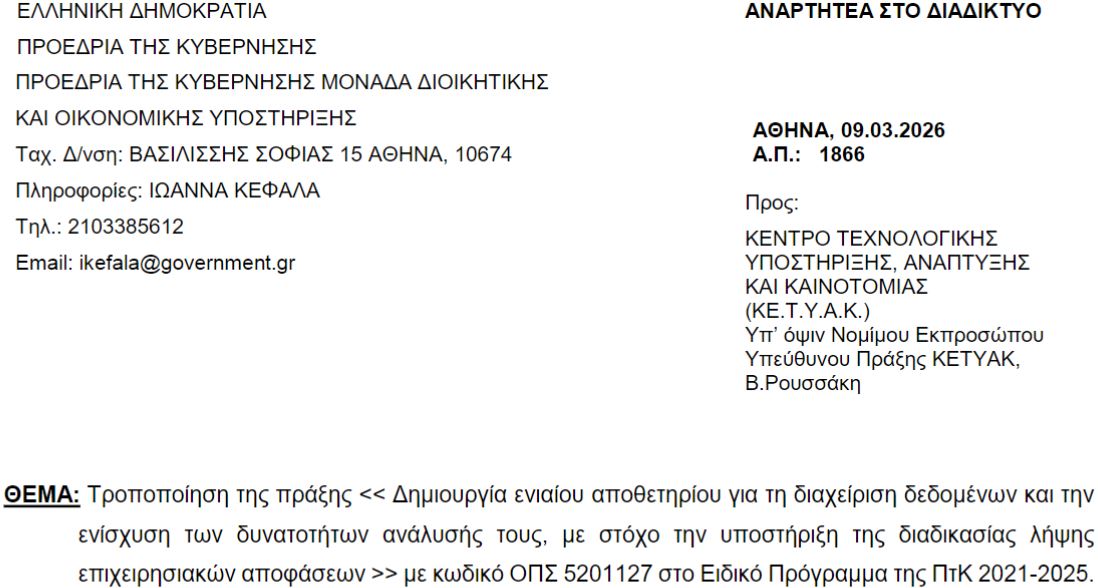 ΕΛΛΗΝΙΚΗ ΔΗΜΟΚΡΑΤΙΑ
ΠΡΟΕΔΡΙΑ ΤΗΣ ΚΥΒΕΡΝΗΣΗΣ
ΠΡΟΕΔΡΙΑ ΤΗΣ ΚΥΒΕΡΝΗΣΗΣ ΜΟΝΑΔΑ ΔΙΟΙΚΗΤΙΚΗΣ
ΚΑΙ ΟΙΚΟΝΟΜΙΚΗΣ ΥΠΟΣΤΗΡΙΞΗΣ
Ταχ. Δ/νση: ΒΑΣΙΛΙΣΣΗΣ ΣΟΦΙΑΣ 15 ΑΘΗΝΑ, 10674
Πληροφορίες: ΙΩΑΝΝΑ ΚΕΦΑΛΑ
Τηλ.: 2103385612
Email: ikefala@government.gr

ΑΝΑΡΤΗΤΕΑ ΣΤΟ ΔΙΑΔΙΚΤΥΟ

ΑΘΗΝΑ, 09.03.2026
Α.Π.: 1866

Προς:
ΚΕΝΤΡΟ ΤΕΧΝΟΛΟΓΙΚΗΣ
ΥΠΟΣΤΗΡΙΞΗΣ, ΑΝΑΠΤΥΞΗΣ
ΚΑΙ ΚΑΙΝΟΤΟΜΙΑΣ
(ΚΕ.Τ.Υ.Α.Κ.)
Υπ' όψιν Νομίμου Εκπροσώπου
Υπεύθυνου Πράξης ΚΕΤΥΑΚ,
Β.Ρουσσάκη

ΘΕΜΑ: Τροποποίηση της πράξης << Δημιουργία ενιαίου αποθετηρίου για τη διαχείριση δεδομένων και την ενίσχυση των δυνατοτήτων ανάλυσής τους, με στόχο την υποστήριξη της διαδικασίας λήψης επιχειρησιακών αποφάσεων >> με κωδικό ΟΠΣ 5201127 στο Ειδικό Πρόγραμμα της ΠτΚ 2021-2025.